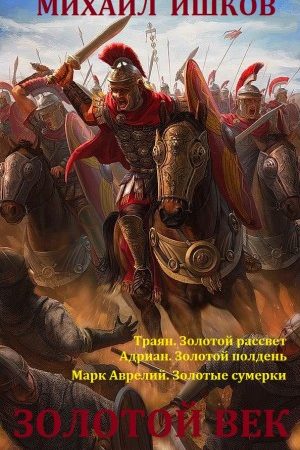 МИХАИЛ ИШКОВ

Траян. Золотой рассвет
Адриан. Золотой полдень
Марк Аврелий. Золотые сумерки

ЗОЛОТОЙ ВЕК